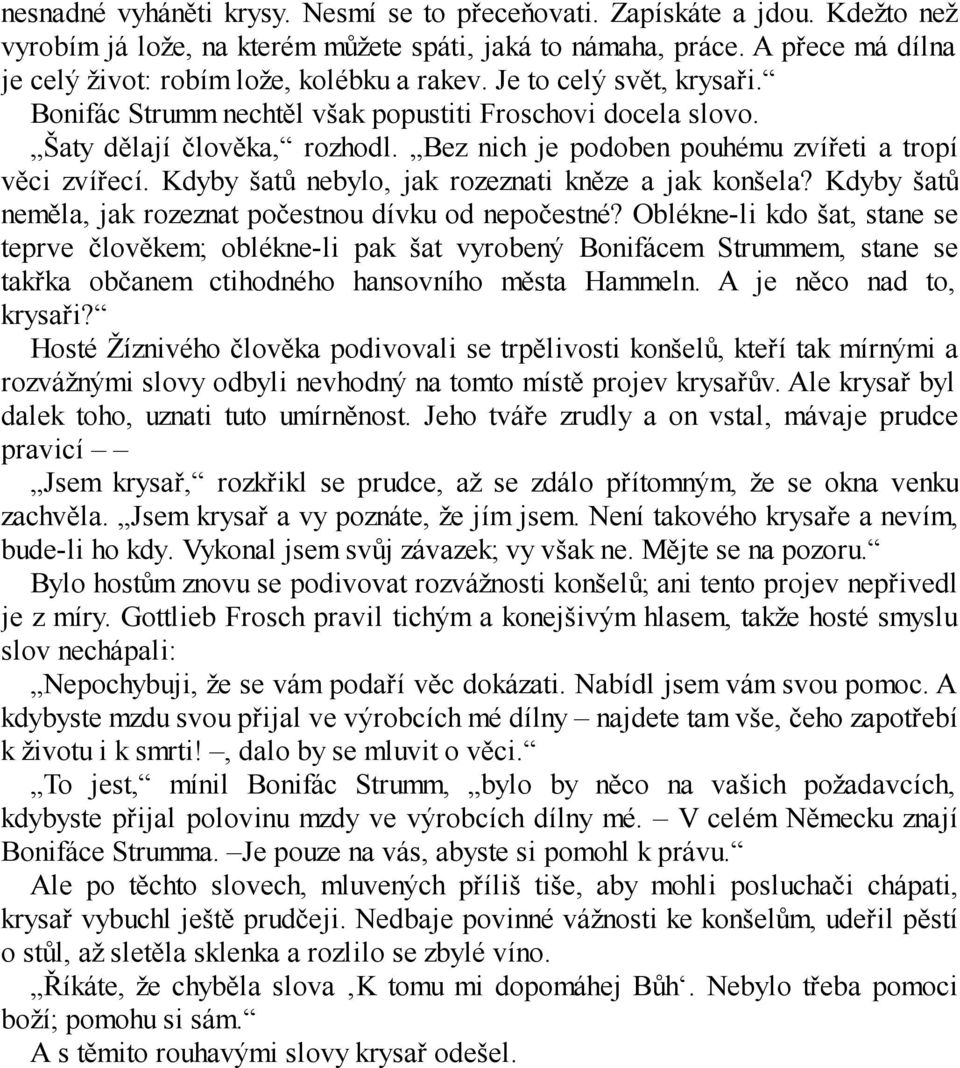 nesnadné vyháněti krysy. Nesmí se to přeceňovati. Zapískáte a jdou. Kdežto než vyrobím já lože, na kterém můžete spáti, jaká to námaha, práce. A přece má dílna je celý život: robím lože, kolébku a rakev. Je to celý svět, krysaři.“

Bonifác Strumm nechtěl však popustiti Froschovi docela slovo.

„Šaty dělají člověka,“ rozhodl. „Bez nich je podoben pouhému zvířeti a tropí věci zvířecí. Kdyby šatů nebylo, jak rozeznati kněze a jak konšela? Kdyby šatů neměla, jak rozeznat počestnou dívku od nepočestné? Oblékne-li kdo šat, stane se teprve člověkem; oblékne-li pak šat vyrobený Bonifácem Strummem, stane se takřka občanem ctihodného hansovního města Hammeln. A je něco nad to, krysaři?“

Hosté Žíznivého člověka podivovali se trpělivosti konšelů, kteří tak mírnými a rozvážnými slovy odbyli nevhodný na tomto místě projev krysařův. Ale krysař byl dalek toho, uznati tuto umírněnost. Jeho tváře zrudly a on vstal, mávaje prudce pravicí – –

„Jsem krysař,“ rozkřikl se prudce, až se zdálo přítomným, že se okna venku zachvěla. „Jsem krysař a vy poznáte, že jím jsem. Není takového krysaře a nevím, bude-li ho kdy. Vykonal jsem svůj závazek; vy však ne. Mějte se na pozoru.“

Bylo hostům znovu se podivovat rozvážnosti konšelů; ani tento projev nepřivedl je z míry. Gottlieb Frosch pravil tichým a konejšivým hlasem, takže hosté smyslu slov nechápali:

„Nepochybuji, že se vám podaří věc dokázati. Nabídl jsem vám svou pomoc. A kdybyste mzdu svou přijal ve výrobcích mé dílny – najdete tam vše, čeho zapotřebí k životu i k smrti! –, dalo by se mluvit o věci.“

„To jest,“ mínil Bonifác Strumm, „bylo by něco na vašich požadavcích, kdybyste přijal polovinu mzdy ve výrobcích dílny mé. – V celém Německu znají Bonifáce Strumma. –Je pouze na vás, abyste si pomohl k právu.“

Ale po těchto slovech, mluvených příliš tiše, aby mohli posluchači chápati, krysař vybuchl ještě prudčeji. Nedbaje povinné vážnosti ke konšelům, udeřil pěstí o stůl, až sletěla sklenka a rozlilo se zbylé víno.

„Říkáte, že chyběla slova ‚K tomu mi dopomáhej Bůh‘. Nebylo třeba pomoci boží; pomohu si sám.“

A s těmito rouhavými slovy krysař odešel.